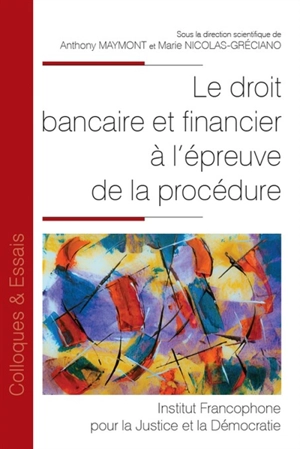 Colloques & Essais

Sous la direction scientifique de
Anthony MAYMONT et Marie NICOLAS-GRÉCIANO

Le droit bancaire et financier à l'épreuve de la procédure

Institut Francophone pour la Justice et la Démocratie